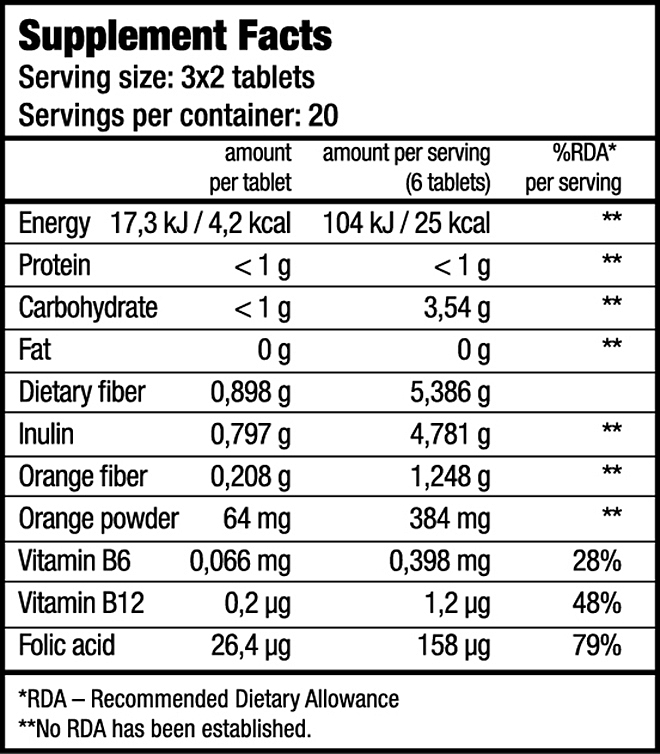 Supplement Facts
Serving size: 3x2 tablets
Servings per container: 20

| | amount per tablet | amount per serving (6 tablets) | %RDA* per serving |
|---|---|---|---|
| Energy | 17,3 kJ / 4,2 kcal | 104 kJ / 25 kcal | ** |
| Protein | < 1 g | < 1 g | ** |
| Carbohydrate | < 1 g | 3,54 g | ** |
| Fat | 0 g | 0 g | ** |
| Dietary fiber | 0,898 g | 5,386 g | |
| Inulin | 0,797 g | 4,781 g | ** |
| Orange fiber | 0,208 g | 1,248 g | ** |
| Orange powder | 64 mg | 384 mg | ** |
| Vitamin B6 | 0,066 mg | 0,398 mg | 28% |
| Vitamin B12 | 0,2 µg | 1,2 µg | 48% |
| Folic acid | 26,4 µg | 158 µg | 79% |

*RDA – Recommended Dietary Allowance
**No RDA has been established.